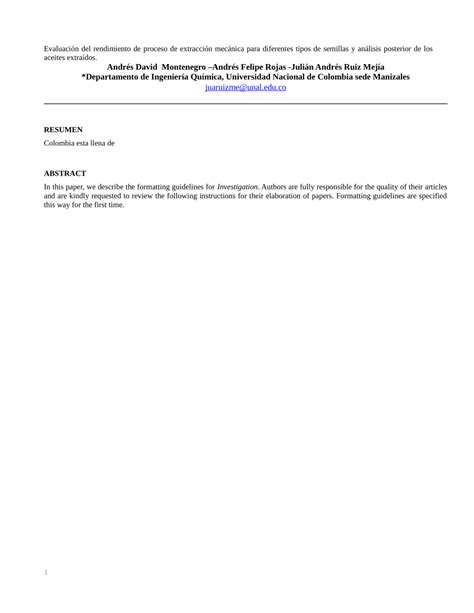 Evaluación del rendimiento de proceso de extracción mecánica para diferentes tipos de semillas y análisis posterior de los aceites extraídos.

Andrés David Montenegro –Andrés Felipe Rojas -Julián Andrés Ruiz Mejía
*Departamento de Ingeniería Química, Universidad Nacional de Colombia sede Manizales
juaruizme@unal.edu.co

RESUMEN

Colombia esta llena de

ABSTRACT

In this paper, we describe the formatting guidelines for Investigation. Authors are fully responsible for the quality of their articles and are kindly requested to review the following instructions for their elaboration of papers. Formatting guidelines are specified this way for the first time.

1